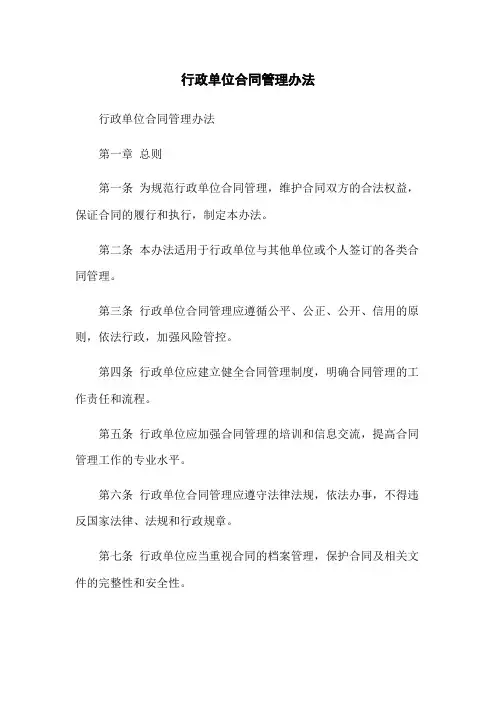 行政单位合同管理办法

行政单位合同管理办法

第一章 总则

第一条 为规范行政单位合同管理，维护合同双方的合法权益，保证合同的履行和执行，制定本办法。

第二条 本办法适用于行政单位与其他单位或个人签订的各类合同管理。

第三条 行政单位合同管理应遵循公平、公正、公开、信用的原则，依法行政，加强风险管控。

第四条 行政单位应建立健全合同管理制度，明确合同管理的工作责任和流程。

第五条 行政单位应加强合同管理的培训和信息交流，提高合同管理工作的专业水平。

第六条 行政单位合同管理应遵守法律法规，依法办事，不得违反国家法律、法规和行政规章。

第七条 行政单位应当重视合同的档案管理，保护合同及相关文件的完整性和安全性。